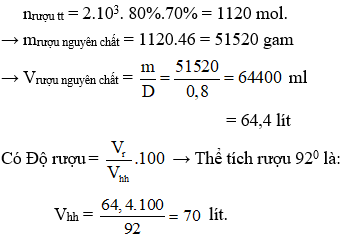 $n_{rượu\ tt} = 2.10^3. 80\%.70\% = 1120$ mol.

$\rightarrow m_{rượu\ nguyên\ chất} = 1120.46 = 51520$ gam

$\rightarrow V_{rượu\ nguyên\ chất} = \frac{m}{D} = \frac{51520}{0,8} = 64400$ ml

$= 64,4$ lít

Có Độ rượu $= \frac{V_r}{V_{hh}}.100 \rightarrow$ Thể tích rượu $92^0$ là:

$V_{hh} = \frac{64,4.100}{92} = 70$ lít.